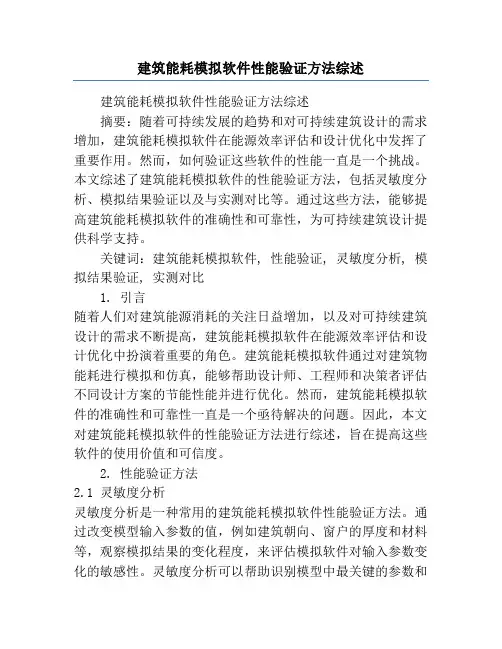 建筑能耗模拟软件性能验证方法综述

建筑能耗模拟软件性能验证方法综述

摘要：随着可持续发展的趋势和对可持续建筑设计的需求增加，建筑能耗模拟软件在能源效率评估和设计优化中发挥了重要作用。然而，如何验证这些软件的性能一直是一个挑战。本文综述了建筑能耗模拟软件的性能验证方法，包括灵敏度分析、模拟结果验证以及与实测对比等。通过这些方法，能够提高建筑能耗模拟软件的准确性和可靠性，为可持续建筑设计提供科学支持。

关键词：建筑能耗模拟软件，性能验证，灵敏度分析，模拟结果验证，实测对比

1. 引言

随着人们对建筑能源消耗的关注日益增加，以及对可持续建筑设计的需求不断提高，建筑能耗模拟软件在能源效率评估和设计优化中扮演着重要的角色。建筑能耗模拟软件通过对建筑物能耗进行模拟和仿真，能够帮助设计师、工程师和决策者评估不同设计方案的节能性能并进行优化。然而，建筑能耗模拟软件的准确性和可靠性一直是一个亟待解决的问题。因此，本文对建筑能耗模拟软件的性能验证方法进行综述，旨在提高这些软件的使用价值和可信度。

2. 性能验证方法

2.1 灵敏度分析

灵敏度分析是一种常用的建筑能耗模拟软件性能验证方法。通过改变模型输入参数的值，例如建筑朝向、窗户的厚度和材料等，观察模拟结果的变化程度，来评估模拟软件对输入参数变化的敏感性。灵敏度分析可以帮助识别模型中最关键的参数和